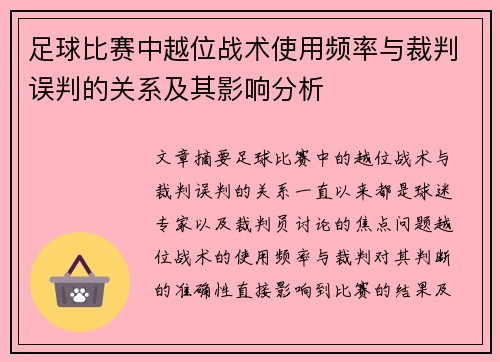 足球比赛中越位战术使用频率与裁判误判的关系及其影响分析

文章摘要足球比赛中的越位战术与裁判误判的关系一直以来都是球迷专家以及裁判员讨论的焦点问题越位战术的使用频率与裁判对其判断的准确性直接影响到比赛的结果及